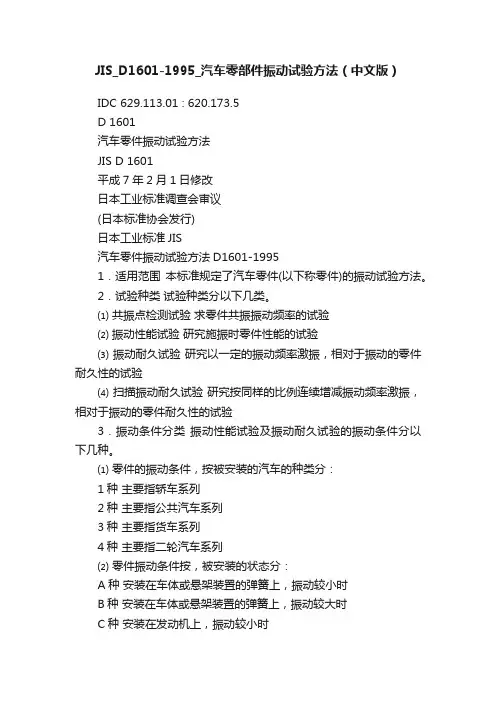 JIS_D1601-1995_汽车零部件振动试验方法（中文版）

IDC 629.113.01 : 620.173.5
D 1601
汽车零件振动试验方法
JIS D 1601
平成 7 年 2 月 1 日修改
日本工业标准调查会审议
(日本标准协会发行)
日本工业标准 JIS
汽车零件振动试验方法 D1601-1995

1．适用范围 本标准规定了汽车零件(以下称零件)的振动试验方法。

2．试验种类 试验种类分以下几类。

⑴ 共振点检测试验 求零件共振振动频率的试验

⑵ 振动性能试验 研究施振时零件性能的试验

⑶ 振动耐久试验 研究以一定的振动频率激振，相对于振动的零件耐久性的试验

⑷ 扫描振动耐久试验 研究按同样的比例连续增减振动频率激振，相对于振动的零件耐久性的试验

3．振动条件分类 振动性能试验及振动耐久试验的振动条件分以下几种。

⑴ 零件的振动条件，按被安装的汽车的种类分：

1 种 主要指轿车系列
2 种 主要指公共汽车系列
3 种 主要指货车系列
4 种 主要指二轮汽车系列

⑵ 零件振动条件按，被安装的状态分：

A 种 安装在车体或悬架装置的弹簧上，振动较小时
B 种 安装在车体或悬架装置的弹簧上，振动较大时
C 种 安装在发动机上，振动较小时